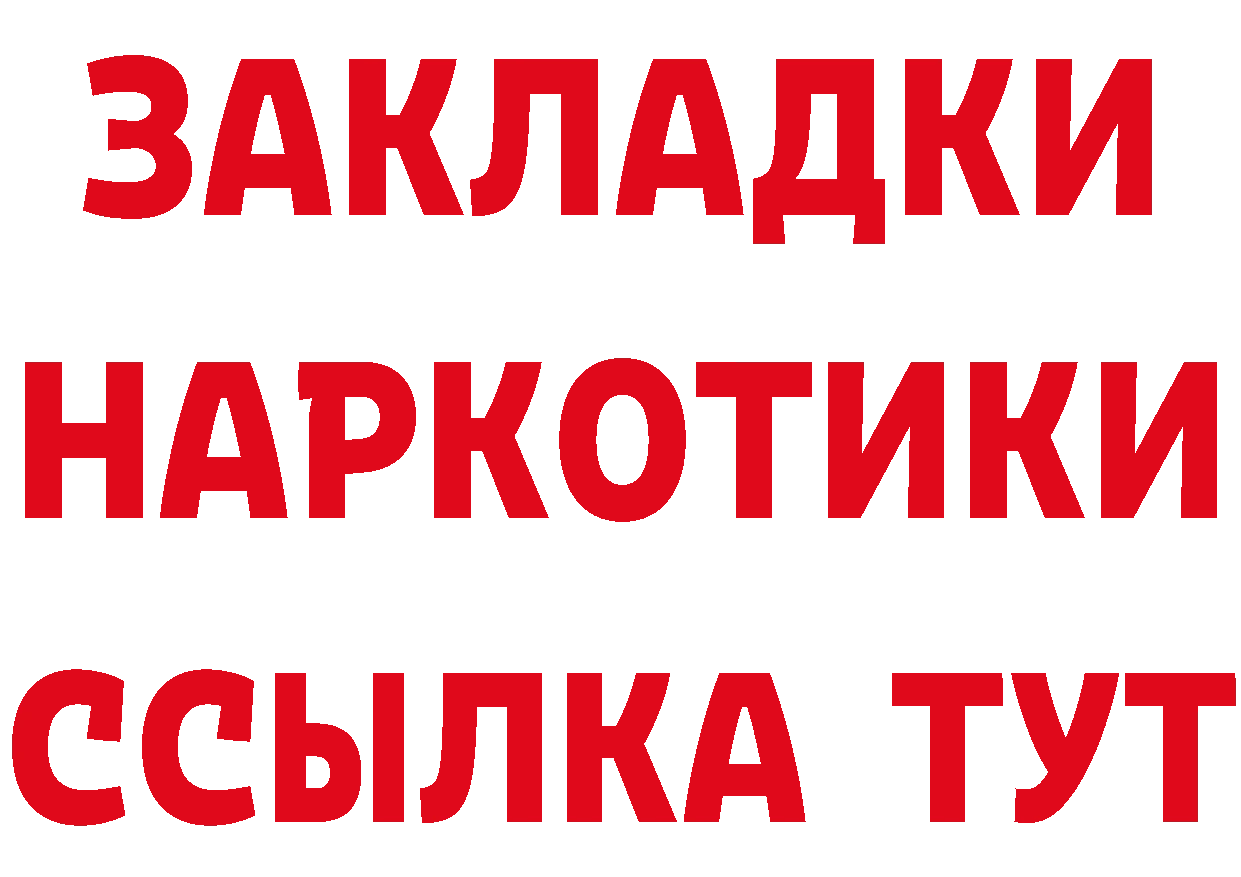 ЗАКЛАДКИ
НАРКОТИКИ
ССЫЛКА ТУТ